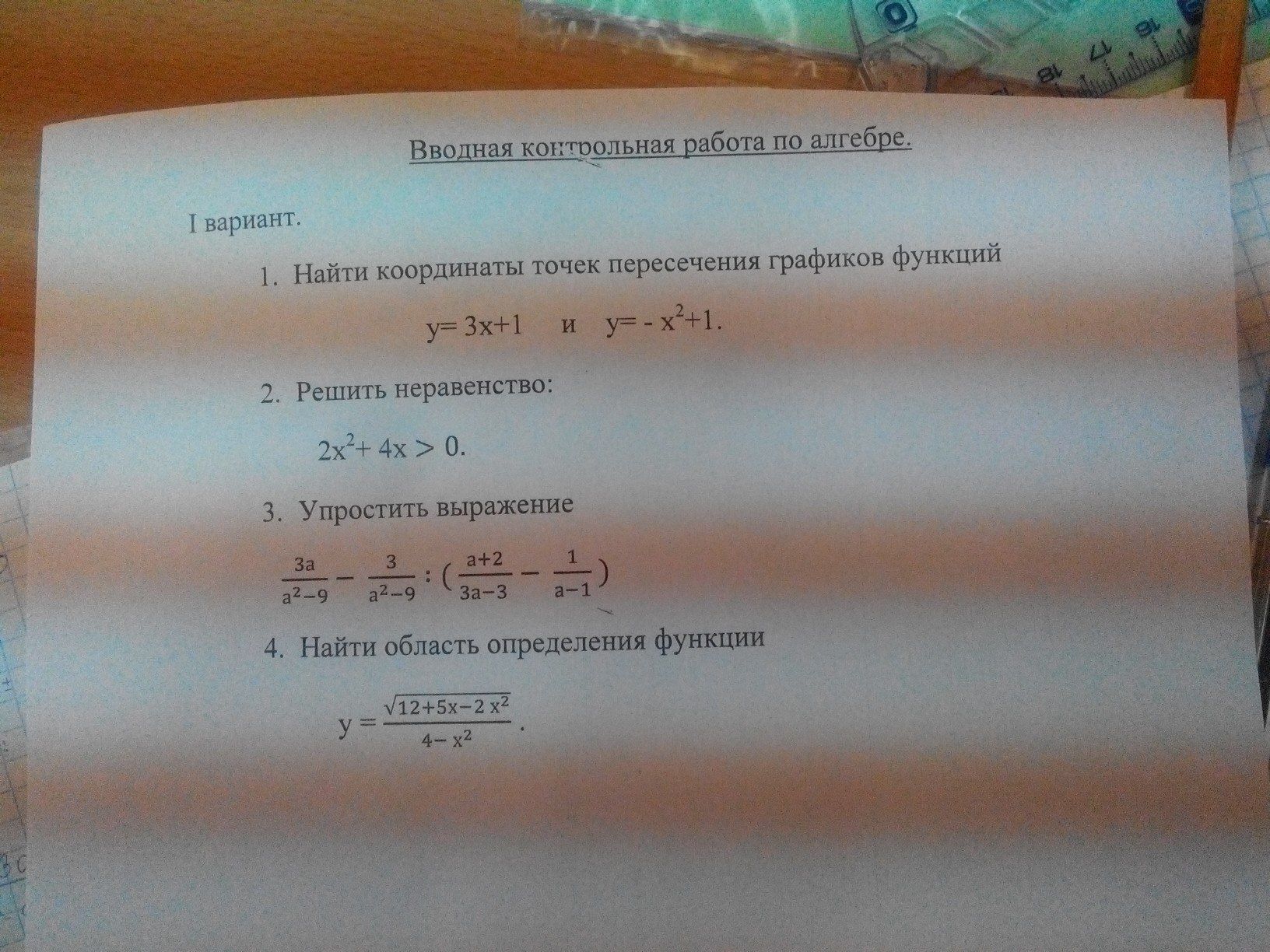 Вводная контрольная работа по алгебре.

I вариант.

1. Найти координаты точек пересечения графиков функций

$y= 3x+1$ и $y= - x^2+1$.

2. Решить неравенство:

$2x^2+ 4x > 0$.

3. Упростить выражение

$\frac{3a}{a^2-9} - \frac{3}{a^2-9} : (\frac{a+2}{3a-3} - \frac{1}{a-1})$

4. Найти область определения функции

$y = \frac{\sqrt{12+5x-2x^2}}{4-x^2}$.